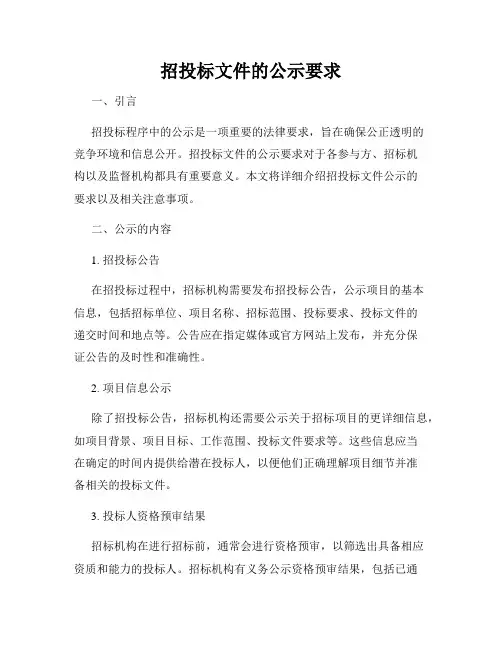 招投标文件的公示要求

一、引言

招投标程序中的公示是一项重要的法律要求，旨在确保公正透明的竞争环境和信息公开。招投标文件的公示要求对于各参与方、招标机构以及监督机构都具有重要意义。本文将详细介绍招投标文件公示的要求以及相关注意事项。

二、公示的内容

1. 招投标公告

在招投标过程中，招标机构需要发布招投标公告，公示项目的基本信息，包括招标单位、项目名称、招标范围、投标要求、投标文件的递交时间和地点等。公告应在指定媒体或官方网站上发布，并充分保证公告的及时性和准确性。

2. 项目信息公示

除了招投标公告，招标机构还需要公示关于招标项目的更详细信息，如项目背景、项目目标、工作范围、投标文件要求等。这些信息应当在确定的时间内提供给潜在投标人，以便他们正确理解项目细节并准备相关的投标文件。

3. 投标人资格预审结果

招标机构在进行招标前，通常会进行资格预审，以筛选出具备相应资质和能力的投标人。招标机构有义务公示资格预审结果，包括已通